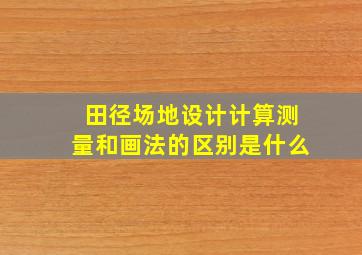 田径场地设计计算测量和画法的区别是什么